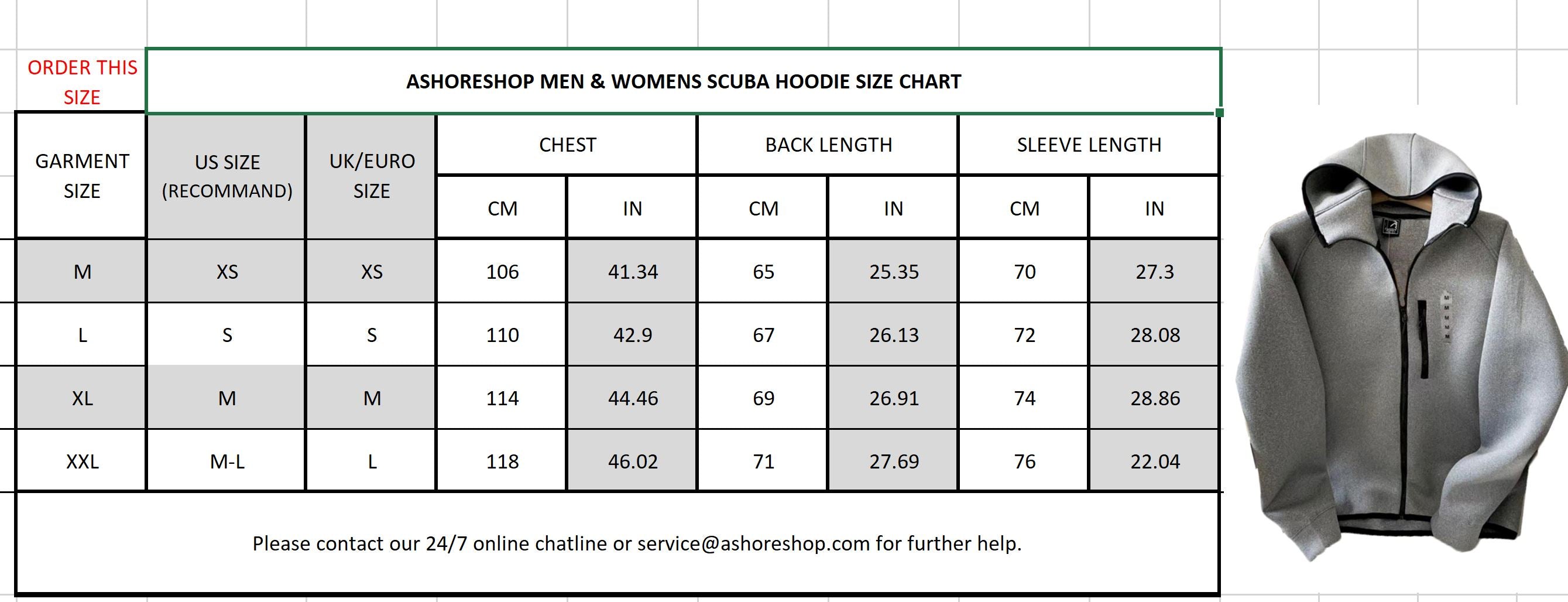 ORDER THIS SIZE

ASHORESHOP MEN & WOMENS SCUBA HOODIE SIZE CHART

| GARMENT SIZE | US SIZE (RECOMMAND) | UK/EURO SIZE | CHEST CM | CHEST IN | BACK LENGTH CM | BACK LENGTH IN | SLEEVE LENGTH CM | SLEEVE LENGTH IN |
|---|---|---|---|---|---|---|---|---|
| M | XS | XS | 106 | 41.34 | 65 | 25.35 | 70 | 27.3 |
| L | S | S | 110 | 42.9 | 67 | 26.13 | 72 | 28.08 |
| XL | M | M | 114 | 44.46 | 69 | 26.91 | 74 | 28.86 |
| XXL | M-L | L | 118 | 46.02 | 71 | 27.69 | 76 | 22.04 |

Please contact our 24/7 online chatline or service@ashoreshop.com for further help.